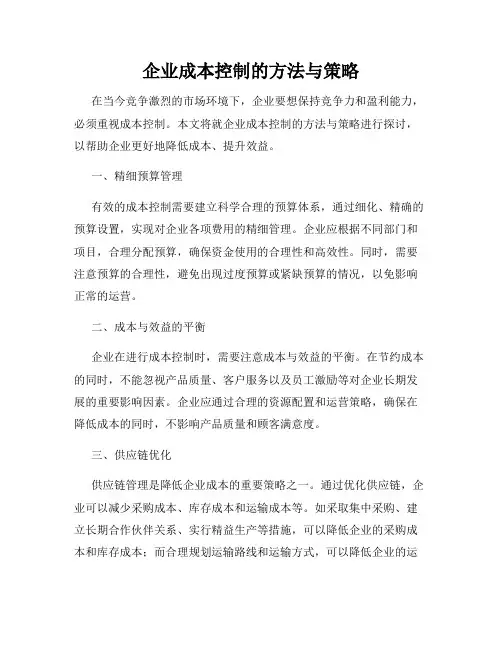 企业成本控制的方法与策略

在当今竞争激烈的市场环境下，企业要想保持竞争力和盈利能力，必须重视成本控制。本文将就企业成本控制的方法与策略进行探讨，以帮助企业更好地降低成本、提升效益。

一、精细预算管理

有效的成本控制需要建立科学合理的预算体系，通过细化、精确的预算设置，实现对企业各项费用的精细管理。企业应根据不同部门和项目，合理分配预算，确保资金使用的合理性和高效性。同时，需要注意预算的合理性，避免出现过度预算或紧缺预算的情况，以免影响正常的运营。

二、成本与效益的平衡

企业在进行成本控制时，需要注意成本与效益的平衡。在节约成本的同时，不能忽视产品质量、客户服务以及员工激励等对企业长期发展的重要影响因素。企业应通过合理的资源配置和运营策略，确保在降低成本的同时，不影响产品质量和顾客满意度。

三、供应链优化

供应链管理是降低企业成本的重要策略之一。通过优化供应链，企业可以减少采购成本、库存成本和运输成本等。如采取集中采购、建立长期合作伙伴关系、实行精益生产等措施，可以降低企业的采购成本和库存成本；而合理规划运输路线和运输方式，可以降低企业的运